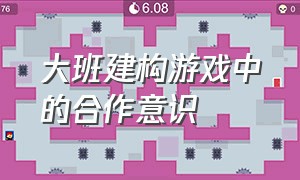 76

6.08

0

大班建构游戏中的合作意识